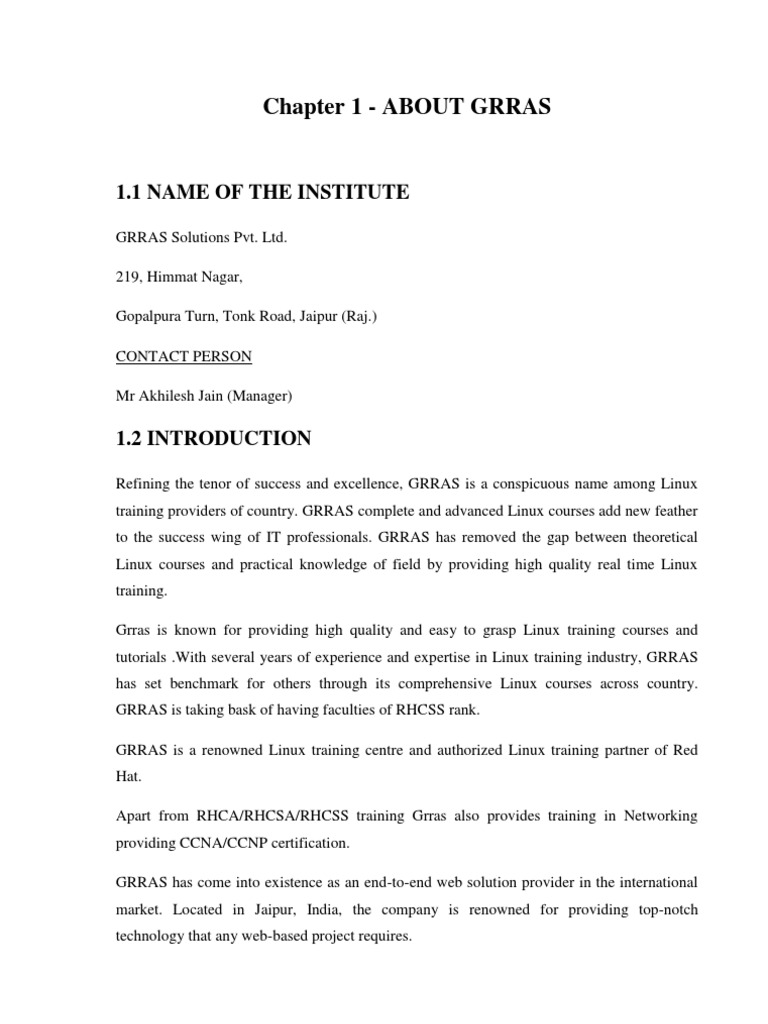 Chapter 1 - ABOUT GRRAS

1.1 NAME OF THE INSTITUTE

GRRAS Solutions Pvt. Ltd.

219, Himmat Nagar,

Gopalpura Turn, Tonk Road, Jaipur (Raj.)

CONTACT PERSON

Mr Akhilesh Jain (Manager)

1.2 INTRODUCTION

Refining the tenor of success and excellence, GRRAS is a conspicuous name among Linux training providers of country. GRRAS complete and advanced Linux courses add new feather to the success wing of IT professionals. GRRAS has removed the gap between theoretical Linux courses and practical knowledge of field by providing high quality real time Linux training.

Grras is known for providing high quality and easy to grasp Linux training courses and tutorials .With several years of experience and expertise in Linux training industry, GRRAS has set benchmark for others through its comprehensive Linux courses across country. GRRAS is taking bask of having faculties of RHCSS rank.

GRRAS is a renowned Linux training centre and authorized Linux training partner of Red Hat.

Apart from RHCA/RHCSA/RHCSS training Grras also provides training in Networking providing CCNA/CCNP certification.

GRRAS has come into existence as an end-to-end web solution provider in the international market. Located in Jaipur, India, the company is renowned for providing top-notch technology that any web-based project requires.